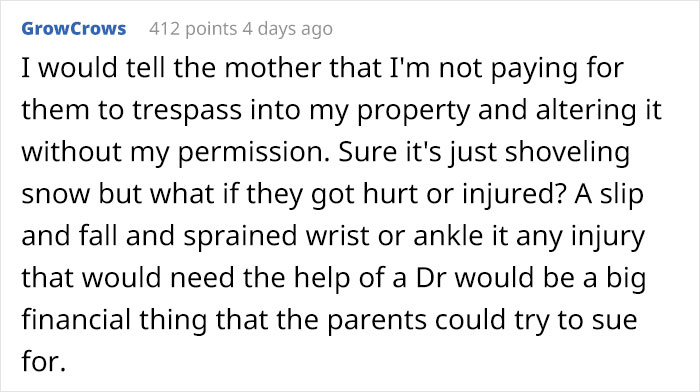 GrowCrows 412 points 4 days ago

I would tell the mother that I'm not paying for them to trespass into my property and altering it without my permission. Sure it's just shoveling snow but what if they got hurt or injured? A slip and fall and sprained wrist or ankle it any injury that would need the help of a Dr would be a big financial thing that the parents could try to sue for.